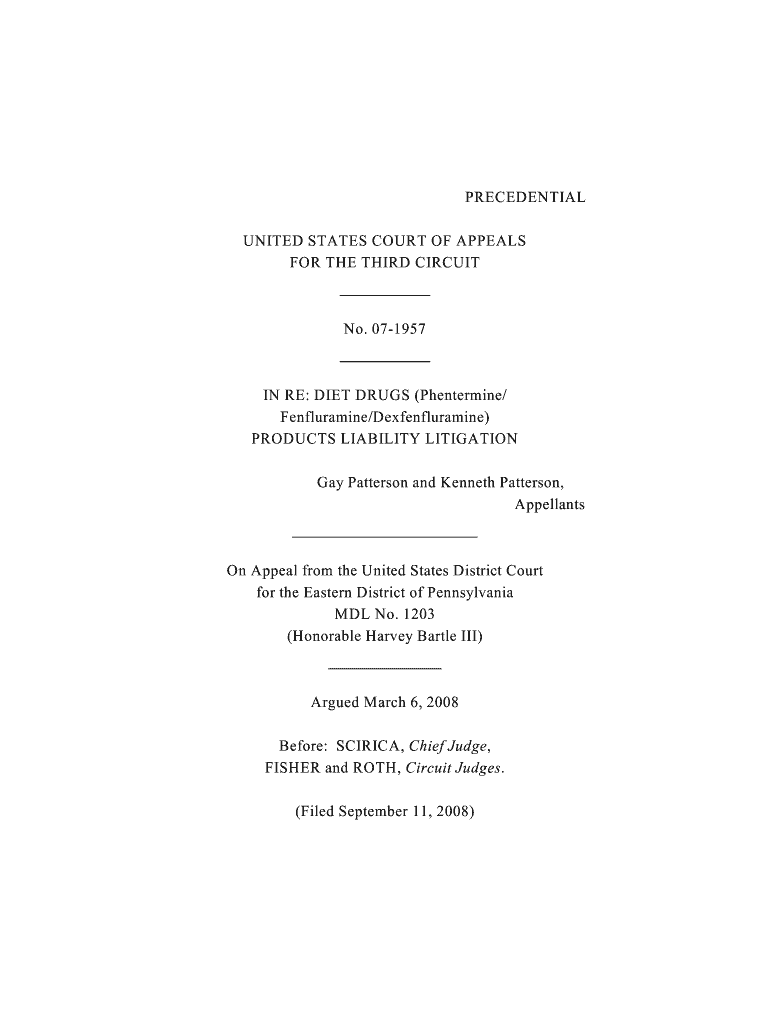 PRECEDENTIAL

UNITED STATES COURT OF APPEALS
FOR THE THIRD CIRCUIT

No. 07-1957

IN RE: DIET DRUGS (Phentermine/
Fenfluramine/Dexfenfluramine)
PRODUCTS LIABILITY LITIGATION

Gay Patterson and Kenneth Patterson,
Appellants

On Appeal from the United States District Court
for the Eastern District of Pennsylvania
MDL No. 1203
(Honorable Harvey Bartle III)

Argued March 6, 2008

Before: SCIRICA, Chief Judge,
FISHER and ROTH, Circuit Judges.

(Filed September 11, 2008)